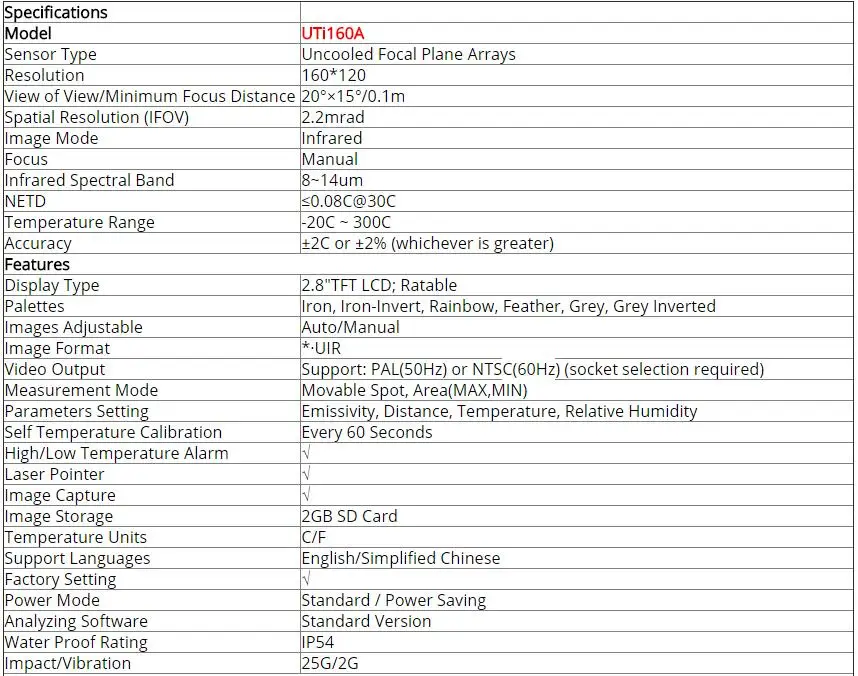 | Specifications | |
|---|---|
| Model | UTi160A |
| Sensor Type | Uncooled Focal Plane Arrays |
| Resolution | 160*120 |
| View of View/Minimum Focus Distance | 20°×15°/0.1m |
| Spatial Resolution (IFOV) | 2.2mrad |
| Image Mode | Infrared |
| Focus | Manual |
| Infrared Spectral Band | 8~14um |
| NETD | ≤0.08C@30C |
| Temperature Range | -20C ~ 300C |
| Accuracy | ±2C or ±2% (whichever is greater) |
| Features | |
| Display Type | 2.8"TFT LCD; Ratable |
| Palettes | Iron, Iron-Invert, Rainbow, Feather, Grey, Grey Inverted |
| Images Adjustable | Auto/Manual |
| Image Format | *·UIR |
| Video Output | Support: PAL(50Hz) or NTSC(60Hz) (socket selection required) |
| Measurement Mode | Movable Spot, Area(MAX,MIN) |
| Parameters Setting | Emissivity, Distance, Temperature, Relative Humidity |
| Self Temperature Calibration | Every 60 Seconds |
| High/Low Temperature Alarm | √ |
| Laser Pointer | √ |
| Image Capture | √ |
| Image Storage | 2GB SD Card |
| Temperature Units | C/F |
| Support Languages | English/Simplified Chinese |
| Factory Setting | √ |
| Power Mode | Standard / Power Saving |
| Analyzing Software | Standard Version |
| Water Proof Rating | IP54 |
| Impact/Vibration | 25G/2G |